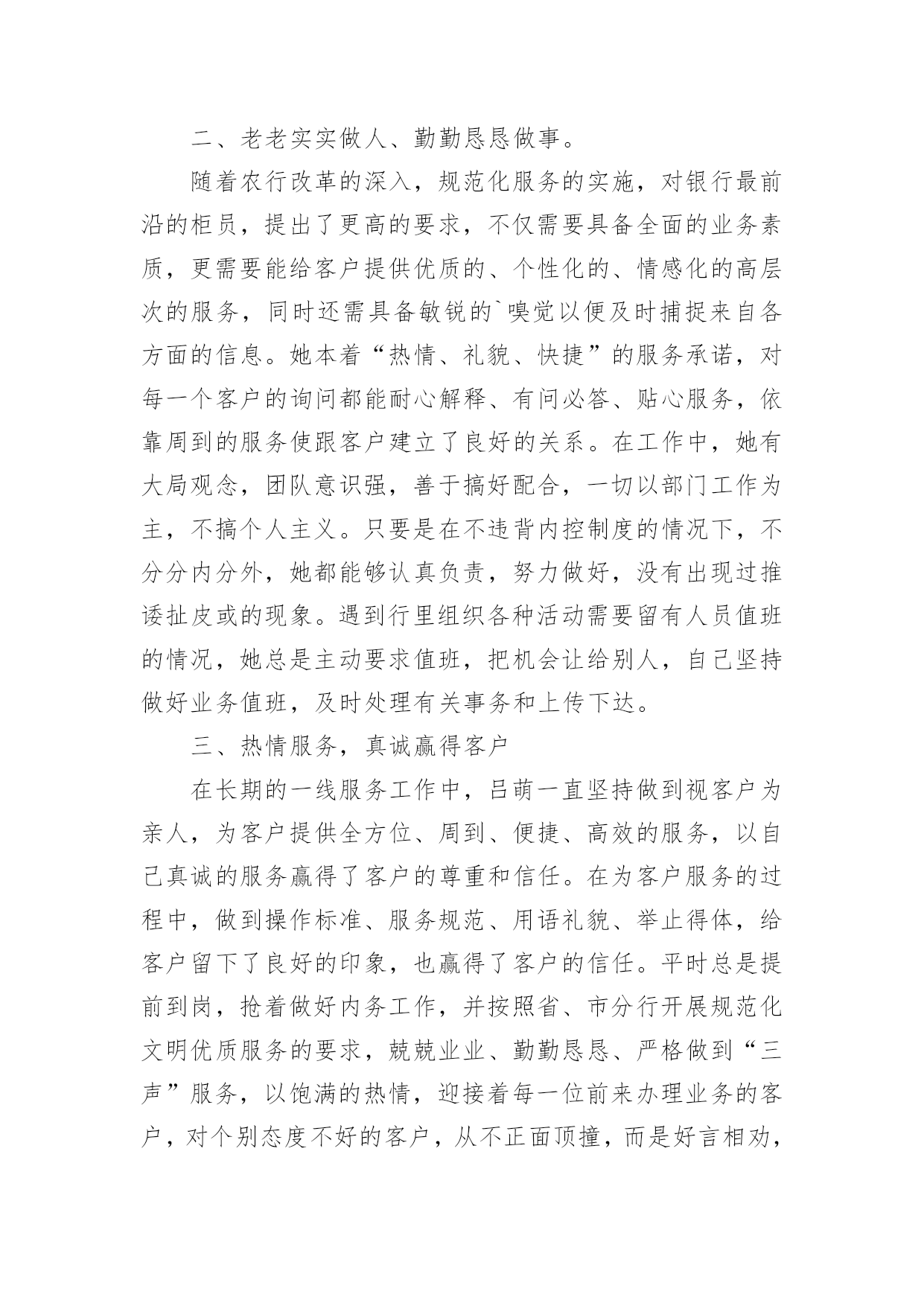 二、老老实实做人、勤勤恳恳做事。

随着农行改革的深入，规范化服务的实施，对银行最前沿的柜员，提出了更高的要求，不仅需要具备全面的业务素质，更需要能给客户提供优质的、个性化的、情感化的高层次的服务，同时还需具备敏锐的`嗅觉以便及时捕捉来自各方面的信息。她本着“热情、礼貌、快捷”的服务承诺，对每一个客户的询问都能耐心解释、有问必答、贴心服务，依靠周到的服务使跟客户建立了良好的关系。在工作中，她有大局观念，团队意识强，善于搞好配合，一切以部门工作为主，不搞个人主义。只要是在不违背内控制度的情况下，不分分内分外，她都能够认真负责，努力做好，没有出现过推诿扯皮或的现象。遇到行里组织各种活动需要留有人员值班的情况，她总是主动要求值班，把机会让给别人，自己坚持做好业务值班，及时处理有关事务和上传下达。

三、热情服务，真诚赢得客户

在长期的一线服务工作中，吕萌一直坚持做到视客户为亲人，为客户提供全方位、周到、便捷、高效的服务，以自己真诚的服务赢得了客户的尊重和信任。在为客户服务的过程中，做到操作标准、服务规范、用语礼貌、举止得体，给客户留下了良好的印象，也赢得了客户的信任。平时总是提前到岗，抢着做好内务工作，并按照省、市分行开展规范化文明优质服务的要求，兢兢业业、勤勤恳恳、严格做到“三声”服务，以饱满的热情，迎接着每一位前来办理业务的客户，对个别态度不好的客户，从不正面顶撞，而是好言相劝，